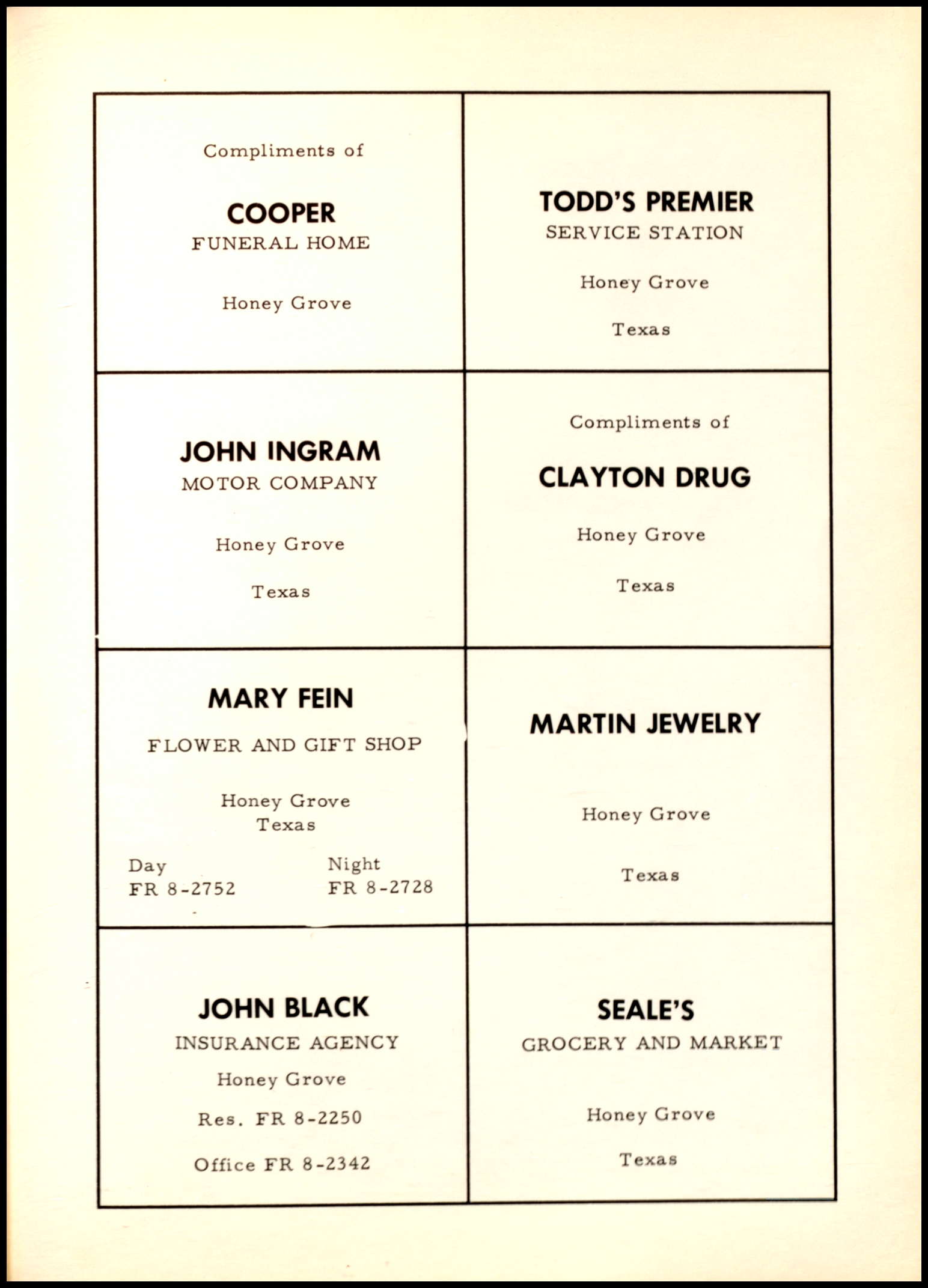 Compliments of

COOPER
FUNERAL HOME

Honey Grove

TODD'S PREMIER
SERVICE STATION

Honey Grove

Texas

JOHN INGRAM
MOTOR COMPANY

Honey Grove

Texas

Compliments of

CLAYTON DRUG

Honey Grove

Texas

MARY FEIN

FLOWER AND GIFT SHOP

Honey Grove
Texas

Day
FR 8-2752

Night
FR 8-2728

MARTIN JEWELRY

Honey Grove

Texas

JOHN BLACK
INSURANCE AGENCY

Honey Grove

Res. FR 8-2250

Office FR 8-2342

SEALE'S
GROCERY AND MARKET

Honey Grove

Texas